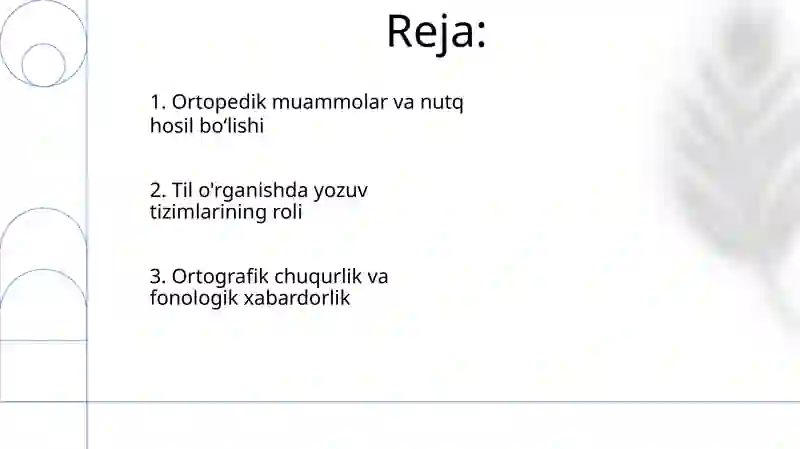 Reja:

1. Ortopedik muammolar va nutq hosil bo‘lishi

2. Til o'rganishda yozuv tizimlarining roli

3. Ortografik chuqurlik va fonologik xabardorlik